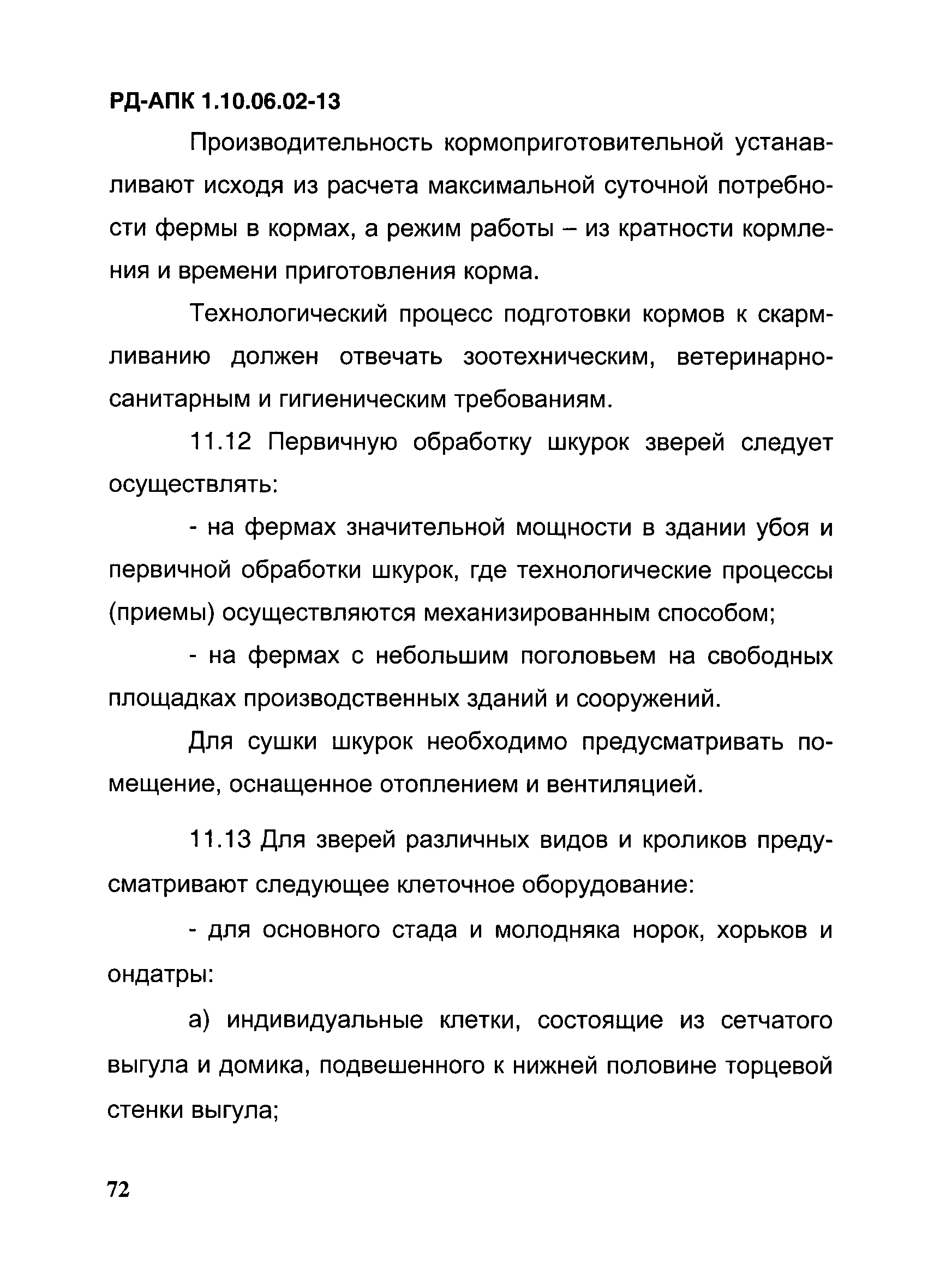 РД-АПК 1.10.06.02-13

Производительность кормоприготовительной устанавливают исходя из расчета максимальной суточной потребности фермы в кормах, а режим работы – из кратности кормления и времени приготовления корма.

Технологический процесс подготовки кормов к скармливанию должен отвечать зоотехническим, ветеринарно-санитарным и гигиеническим требованиям.

11.12 Первичную обработку шкурок зверей следует осуществлять:

- на фермах значительной мощности в здании убоя и первичной обработки шкурок, где технологические процессы (приемы) осуществляются механизированным способом;

- на фермах с небольшим поголовьем на свободных площадках производственных зданий и сооружений.

Для сушки шкурок необходимо предусматривать помещение, оснащенное отоплением и вентиляцией.

11.13 Для зверей различных видов и кроликов предусматривают следующее клеточное оборудование:

- для основного стада и молодняка норок, хорьков и ондатры:

а) индивидуальные клетки, состоящие из сетчатого выгула и домика, подвешенного к нижней половине торцевой стенки выгула;

72